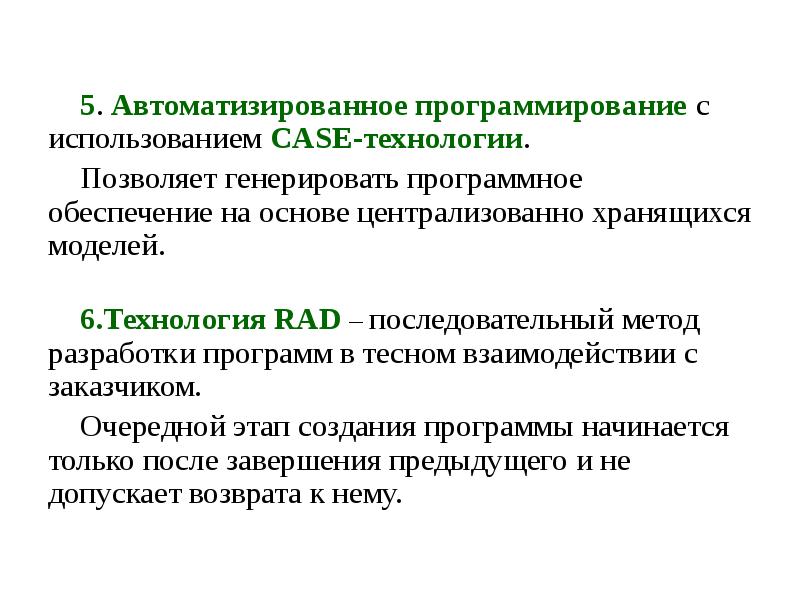 5. Автоматизированное программирование с использованием CASE-технологии.

Позволяет генерировать программное обеспечение на основе централизованно хранящихся моделей.

6.Технология RAD – последовательный метод разработки программ в тесном взаимодействии с заказчиком.

Очередной этап создания программы начинается только после завершения предыдущего и не допускает возврата к нему.